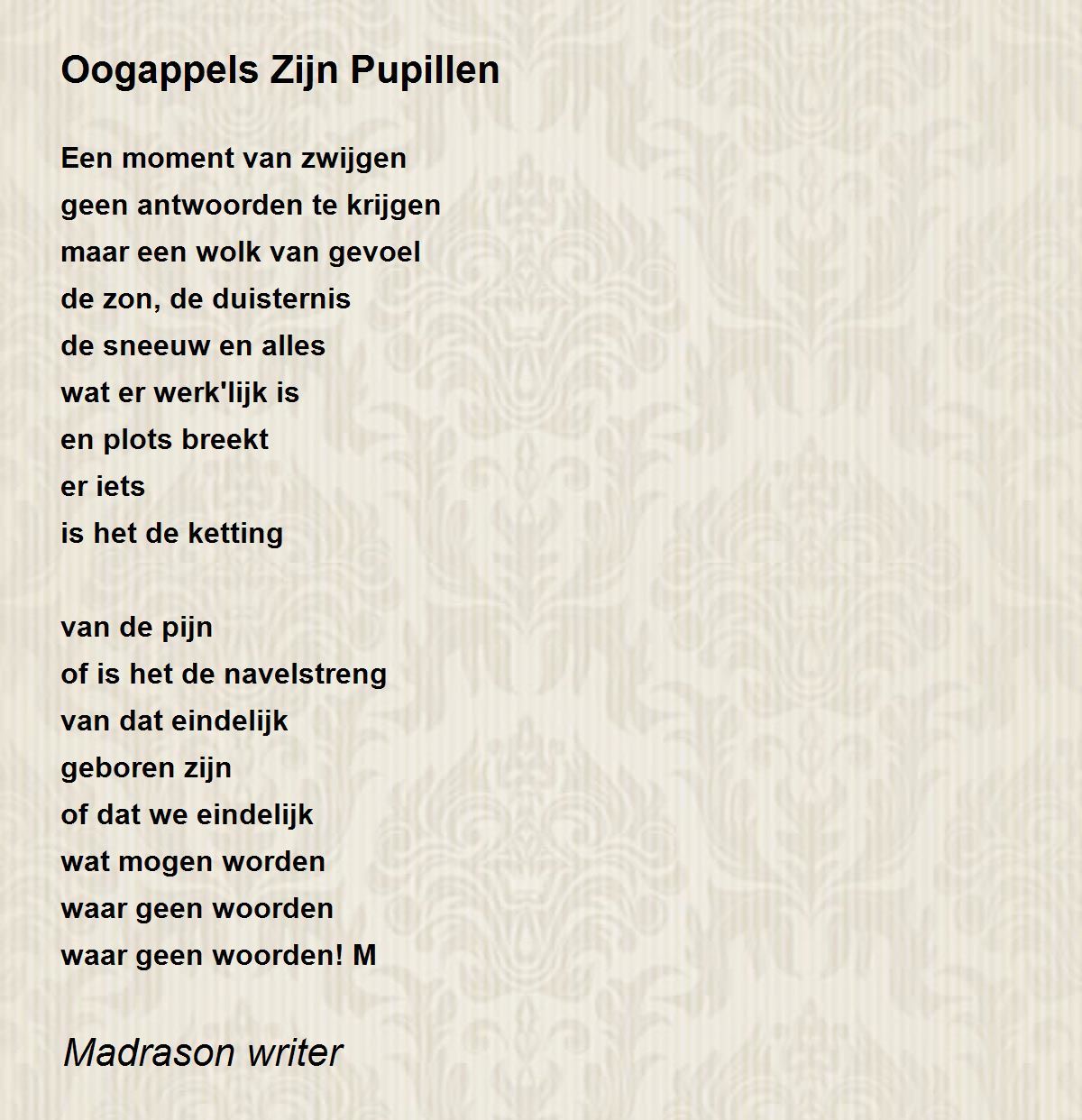 Oogappels Zijn Pupillen

Een moment van zwijgen
geen antwoorden te krijgen
maar een wolk van gevoel
de zon, de duisternis
de sneeuw en alles
wat er werk'lijk is
en plots breekt
er iets
is het de ketting

van de pijn
of is het de navelstreng
van dat eindelijk
geboren zijn
of dat we eindelijk
wat mogen worden
waar geen woorden
waar geen woorden! M

Madrason writer